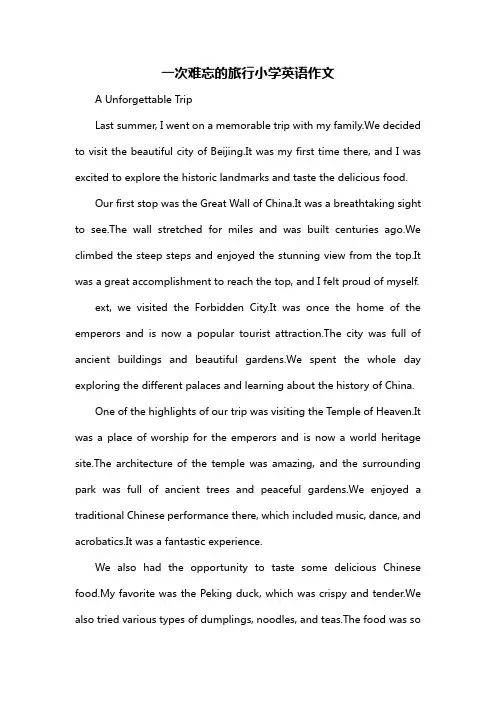 一次难忘的旅行小学英语作文

A Unforgettable Trip

Last summer, I went on a memorable trip with my family.We decided to visit the beautiful city of Beijing.It was my first time there, and I was excited to explore the historic landmarks and taste the delicious food.

Our first stop was the Great Wall of China.It was a breathtaking sight to see.The wall stretched for miles and was built centuries ago.We climbed the steep steps and enjoyed the stunning view from the top.It was a great accomplishment to reach the top, and I felt proud of myself.

ext, we visited the Forbidden City.It was once the home of the emperors and is now a popular tourist attraction.The city was full of ancient buildings and beautiful gardens.We spent the whole day exploring the different palaces and learning about the history of China.

One of the highlights of our trip was visiting the Temple of Heaven.It was a place of worship for the emperors and is now a world heritage site.The architecture of the temple was amazing, and the surrounding park was full of ancient trees and peaceful gardens.We enjoyed a traditional Chinese performance there, which included music, dance, and acrobatics.It was a fantastic experience.

We also had the opportunity to taste some delicious Chinese food.My favorite was the Peking duck, which was crispy and tender.We also tried various types of dumplings, noodles, and teas.The food was so